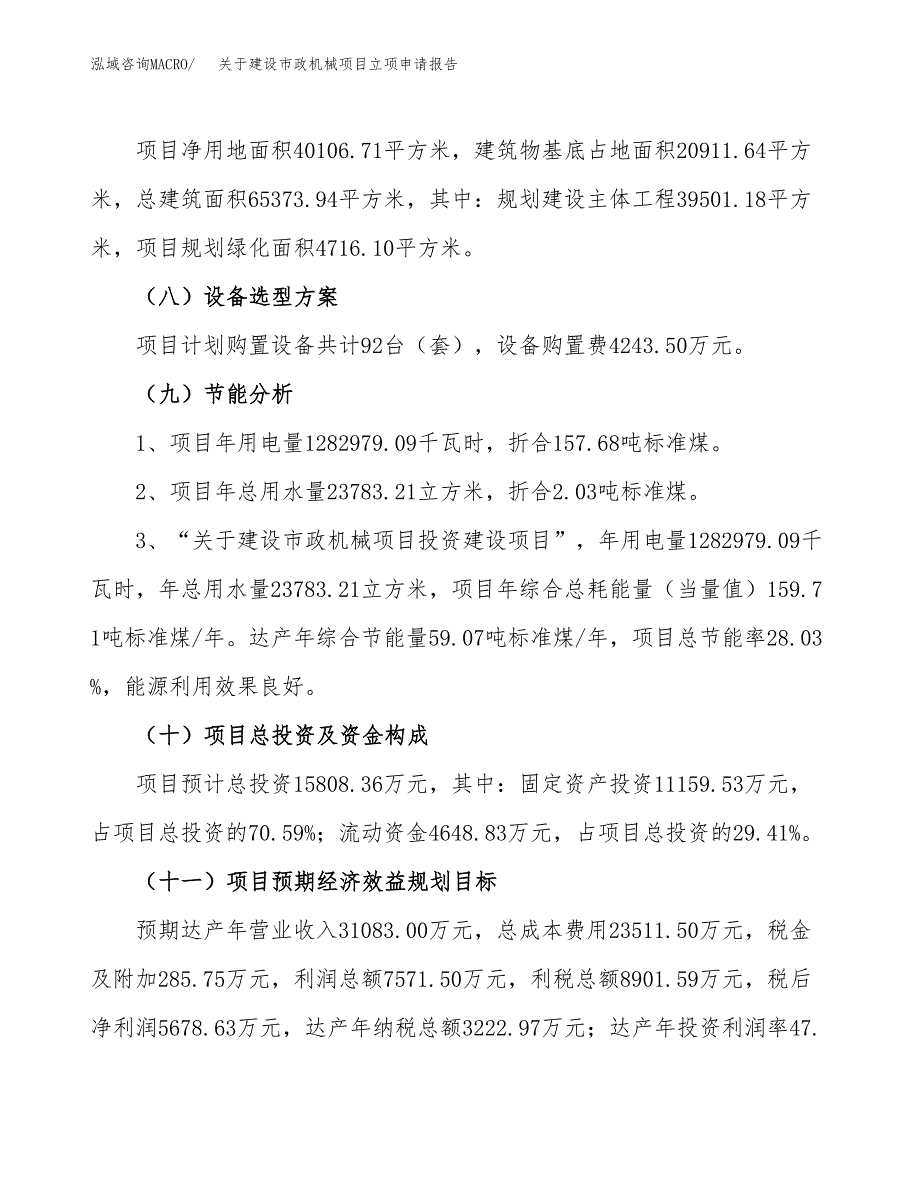 泓域咨询MACRO/ 关于建设市政机械项目立项申请报告

项目净用地面积40106.71平方米，建筑物基底占地面积20911.64平方米，总建筑面积65373.94平方米，其中：规划建设主体工程39501.18平方米，项目规划绿化面积4716.10平方米。

（八）设备选型方案

项目计划购置设备共计92台（套），设备购置费4243.50万元。

（九）节能分析

1、项目年用电量1282979.09千瓦时，折合157.68吨标准煤。

2、项目年总用水量23783.21立方米，折合2.03吨标准煤。

3、“关于建设市政机械项目投资建设项目”，年用电量1282979.09千瓦时，年总用水量23783.21立方米，项目年综合总耗能量（当量值）159.71吨标准煤/年。达产年综合节能量59.07吨标准煤/年，项目总节能率28.03%，能源利用效果良好。

（十）项目总投资及资金构成

项目预计总投资15808.36万元，其中：固定资产投资11159.53万元，占项目总投资的70.59%；流动资金4648.83万元，占项目总投资的29.41%。

（十一）项目预期经济效益规划目标

预期达产年营业收入31083.00万元，总成本费用23511.50万元，税金及附加285.75万元，利润总额7571.50万元，利税总额8901.59万元，税后净利润5678.63万元，达产年纳税总额3222.97万元；达产年投资利润率47.